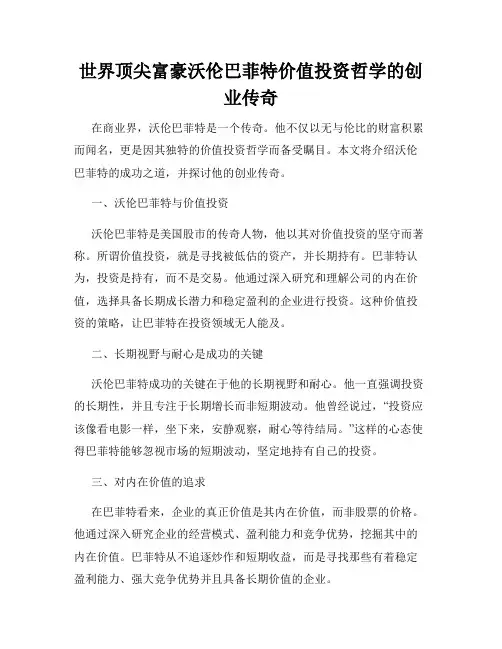 世界顶尖富豪沃伦巴菲特价值投资哲学的创业传奇

在商业界，沃伦巴菲特是一个传奇。他不仅以无与伦比的财富积累而闻名，更是因其独特的价值投资哲学而备受瞩目。本文将介绍沃伦巴菲特的成功之道，并探讨他的创业传奇。

一、沃伦巴菲特与价值投资

沃伦巴菲特是美国股市的传奇人物，他以其对价值投资的坚守而著称。所谓价值投资，就是寻找被低估的资产，并长期持有。巴菲特认为，投资是持有，而不是交易。他通过深入研究和理解公司的内在价值，选择具备长期成长潜力和稳定盈利的企业进行投资。这种价值投资的策略，让巴菲特在投资领域无人能及。

二、长期视野与耐心是成功的关键

沃伦巴菲特成功的关键在于他的长期视野和耐心。他一直强调投资的长期性，并且专注于长期增长而非短期波动。他曾经说过，“投资应该像看电影一样，坐下来，安静观察，耐心等待结局。”这样的心态使得巴菲特能够忽视市场的短期波动，坚定地持有自己的投资。

三、对内在价值的追求

在巴菲特看来，企业的真正价值是其内在价值，而非股票的价格。他通过深入研究企业的经营模式、盈利能力和竞争优势，挖掘其中的内在价值。巴菲特从不追逐炒作和短期收益，而是寻找那些有着稳定盈利能力、强大竞争优势并且具备长期价值的企业。